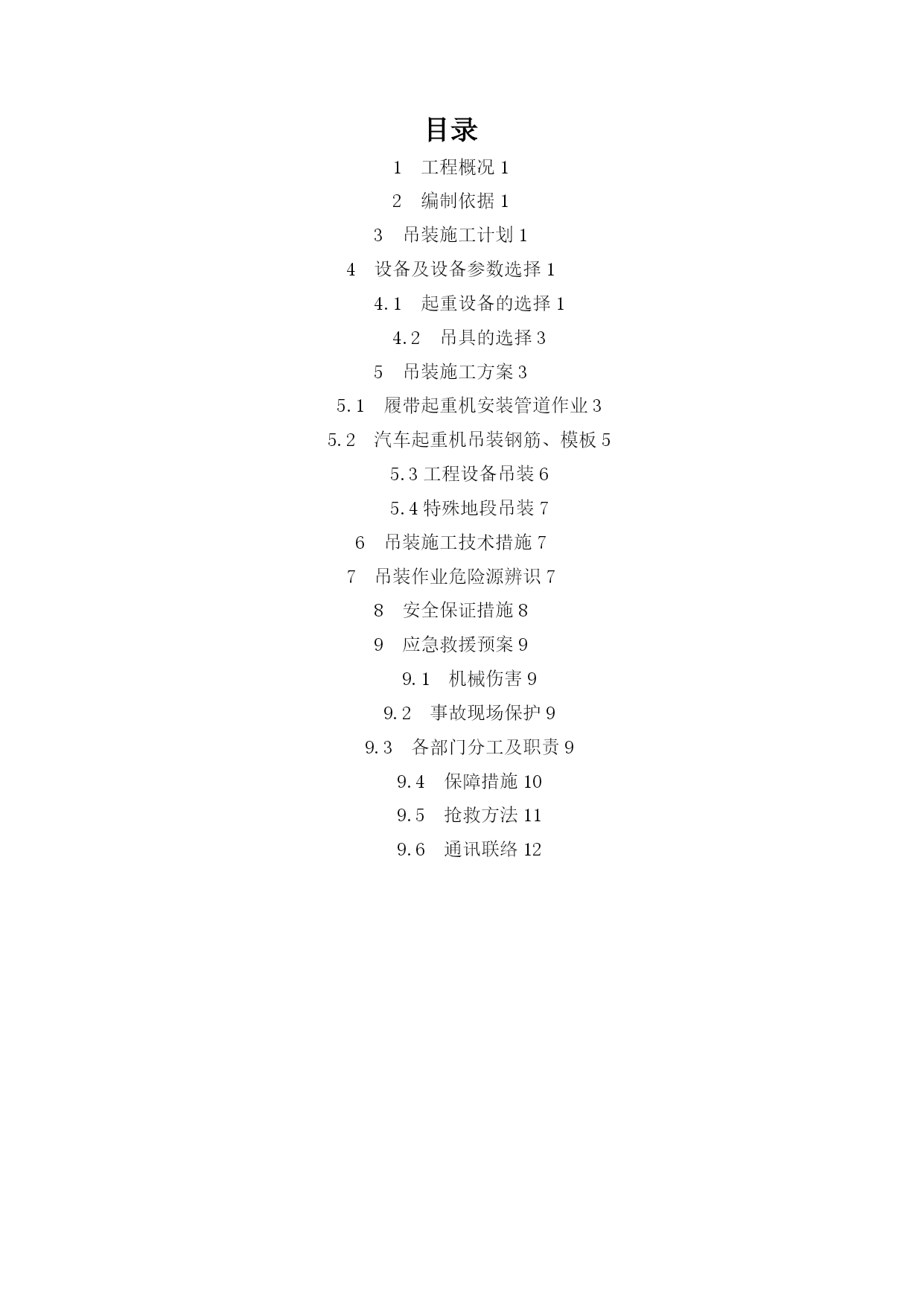 目录

1　工程概况 1

2　编制依据 1

3　吊装施工计划 1

4　设备及设备参数选择 1

4.1　起重设备的选择 1

4.2　吊具的选择 3

5　吊装施工方案 3

5.1　履带起重机安装管道作业 3

5.2　汽车起重机吊装钢筋、模板 5

5.3 工程设备吊装 6

5.4 特殊地段吊装 7

6　吊装施工技术措施 7

7　吊装作业危险源辨识 7

8　安全保证措施 8

9　应急救援预案 9

9.1　机械伤害 9

9.2　事故现场保护 9

9.3　各部门分工及职责 9

9.4　保障措施 10

9.5　抢救方法 11

9.6　通讯联络 12